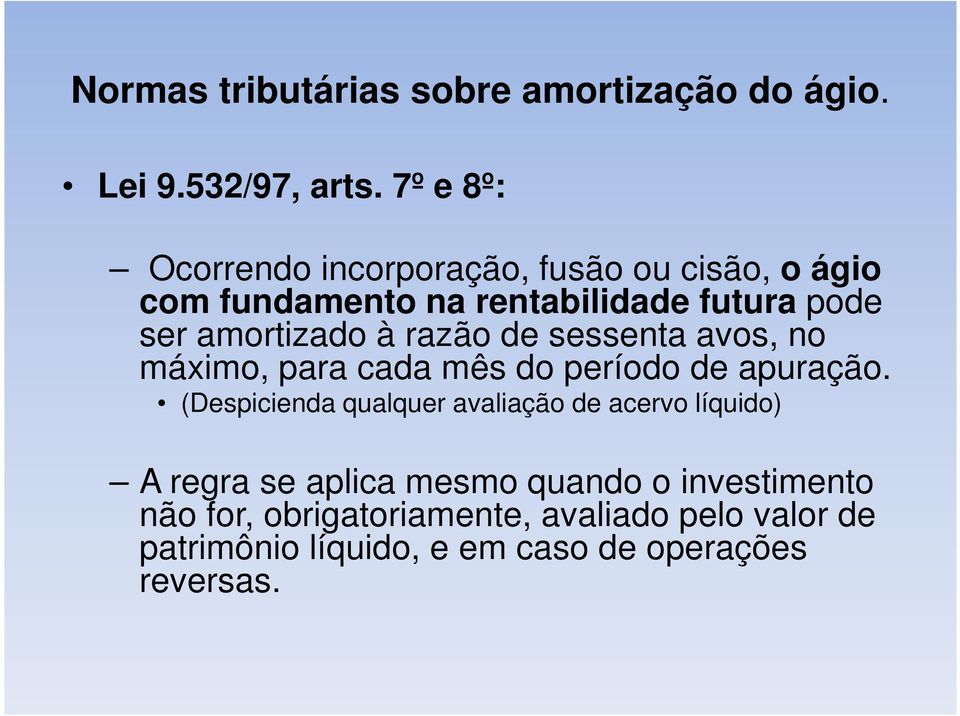 Normas tributárias sobre amortização do ágio.

• Lei 9.532/97, arts. 7º e 8º:

– Ocorrendo incorporação, fusão ou cisão, o ágio com fundamento na rentabilidade futura pode ser amortizado à razão de sessenta avos, no máximo, para cada mês do período de apuração.

• (Despicienda qualquer avaliação de acervo líquido)

– A regra se aplica mesmo quando o investimento não for, obrigatoriamente, avaliado pelo valor de patrimônio líquido, e em caso de operações reversas.